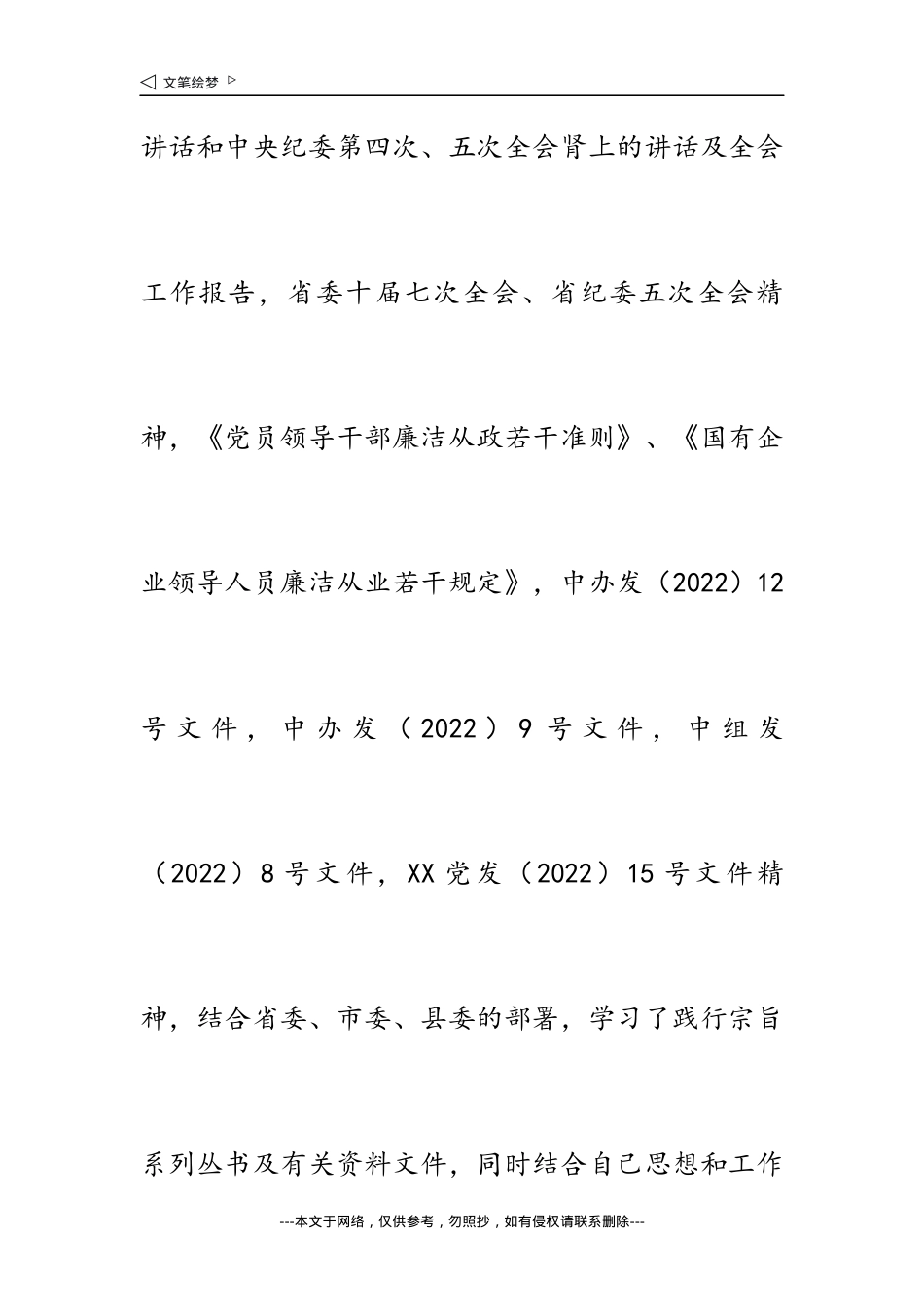 ◁ 文笔绘梦 ▷

讲话和中央纪委第四次、五次全会肾上的讲话及全会工作报告，省委十届七次全会、省纪委五次全会精神，《党员领导干部廉洁从政若干准则》、《国有企业领导人员廉洁从业若干规定》，中办发（2022）12号文件，中办发（2022）9号文件，中组发（2022）8号文件，XX党发（2022）15号文件精神，结合省委、市委、县委的部署，学习了践行宗旨系列丛书及有关资料文件，同时结合自己思想和工作

---本文于网络，仅供参考，勿照抄，如有侵权请联系删除---